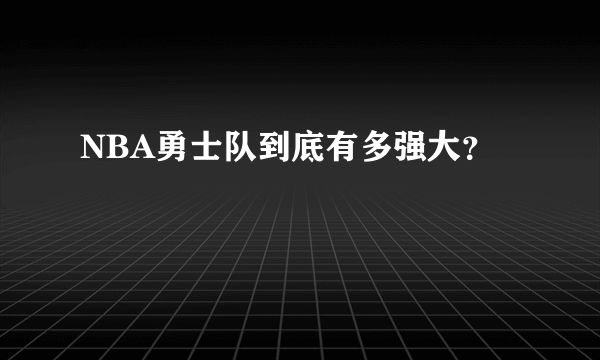 NBA勇士队到底有多强大?